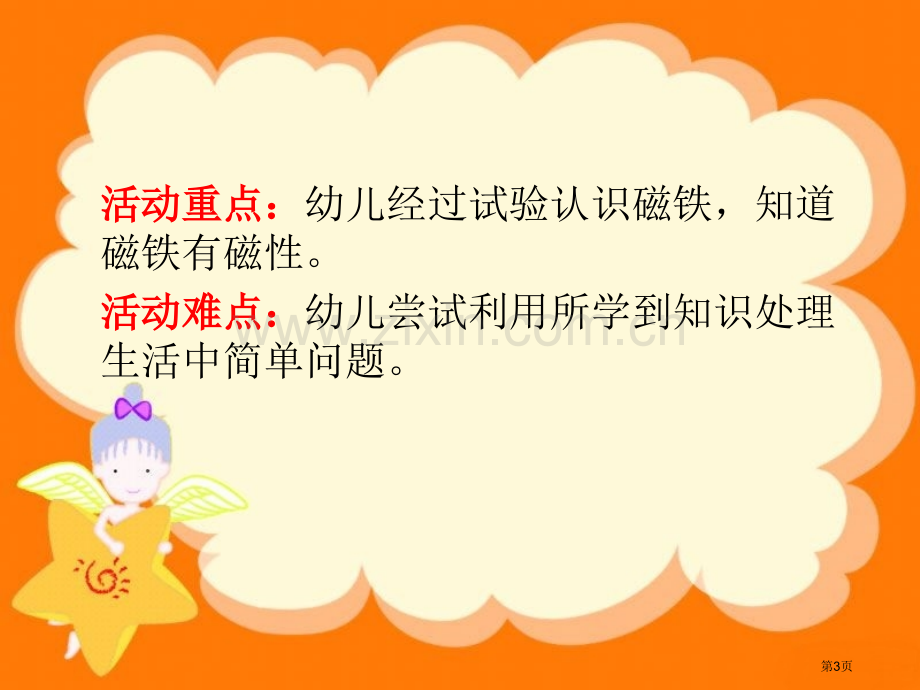 活动重点：幼儿经过试验认识磁铁，知道磁铁有磁性。

活动难点：幼儿尝试利用所学到知识处理生活中简单问题。

www.zixin.com.cn

第3页